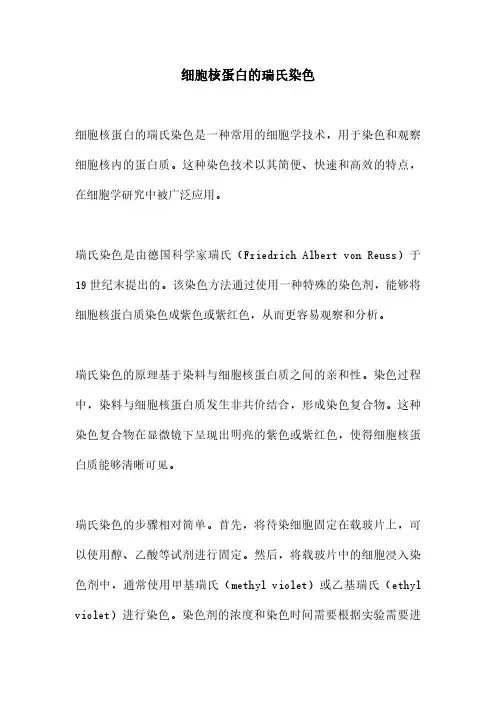 细胞核蛋白的瑞氏染色

细胞核蛋白的瑞氏染色是一种常用的细胞学技术，用于染色和观察细胞核内的蛋白质。这种染色技术以其简便、快速和高效的特点，在细胞学研究中被广泛应用。

瑞氏染色是由德国科学家瑞氏（Friedrich Albert von Reuss）于19世纪末提出的。该染色方法通过使用一种特殊的染色剂，能够将细胞核蛋白质染色成紫色或紫红色，从而更容易观察和分析。

瑞氏染色的原理基于染料与细胞核蛋白质之间的亲和性。染色过程中，染料与细胞核蛋白质发生非共价结合，形成染色复合物。这种染色复合物在显微镜下呈现出明亮的紫色或紫红色，使得细胞核蛋白质能够清晰可见。

瑞氏染色的步骤相对简单。首先，将待染细胞固定在载玻片上，可以使用醇、乙酸等试剂进行固定。然后，将载玻片中的细胞浸入染色剂中，通常使用甲基瑞氏（methyl violet）或乙基瑞氏（ethyl violet）进行染色。染色剂的浓度和染色时间需要根据实验需要进